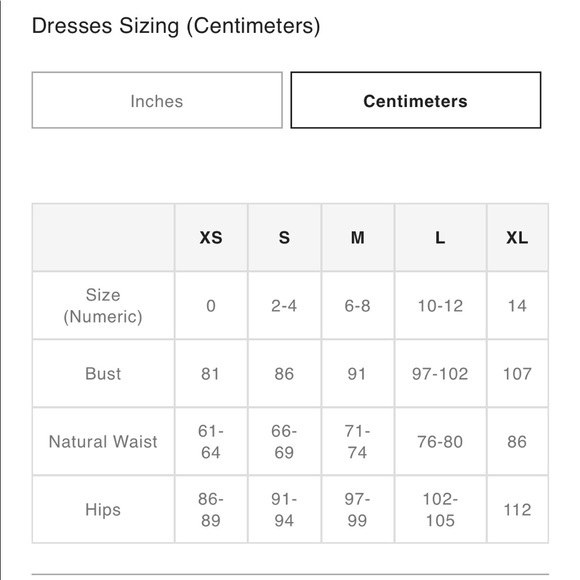 Dresses Sizing (Centimeters)

Inches

Centimeters

| | XS | S | M | L | XL |
|---|---|---|---|---|---|
| Size (Numeric) | 0 | 2-4 | 6-8 | 10-12 | 14 |
| Bust | 81 | 86 | 91 | 97-102 | 107 |
| Natural Waist | 61-64 | 66-69 | 71-74 | 76-80 | 86 |
| Hips | 86-89 | 91-94 | 97-99 | 102-105 | 112 |